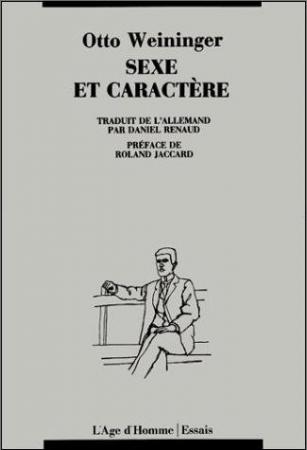 Otto Weininger
SEXE
ET CARACTÈRE

TRADUIT DE L'ALLEMAND
PAR DANIEL RENAUD

PRÉFACE DE
ROLAND JACCARD

L'Age d'Homme | Essais